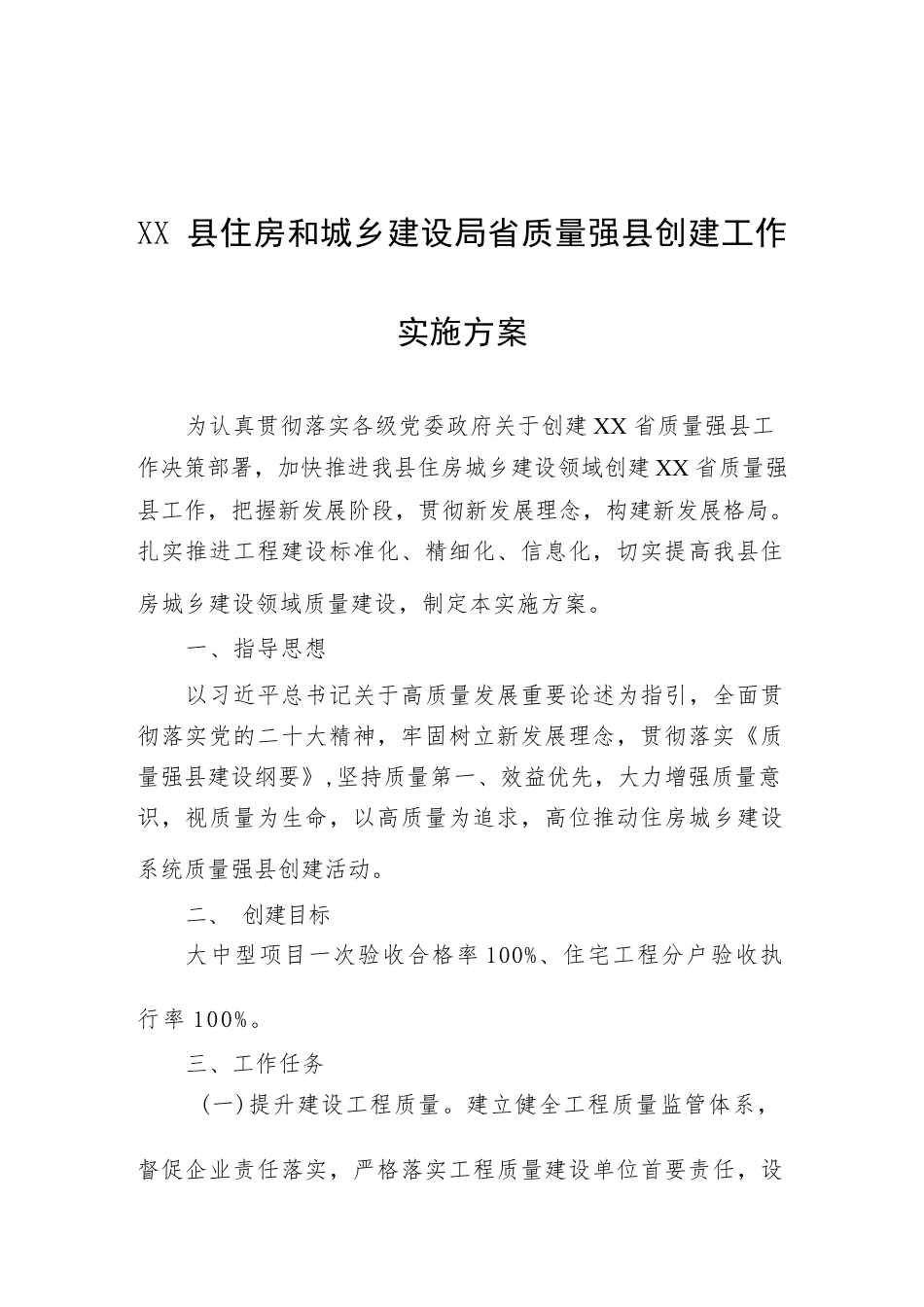 XX 县住房和城乡建设局省质量强县创建工作实施方案

为认真贯彻落实各级党委政府关于创建XX省质量强县工作决策部署，加快推进我县住房城乡建设领域创建XX省质量强县工作，把握新发展阶段，贯彻新发展理念，构建新发展格局。扎实推进工程建设标准化、精细化、信息化，切实提高我县住房城乡建设领域质量建设，制定本实施方案。

一、指导思想

以习近平总书记关于高质量发展重要论述为指引，全面贯彻落实党的二十大精神，牢固树立新发展理念，贯彻落实《质量强县建设纲要》，坚持质量第一、效益优先，大力增强质量意识，视质量为生命，以高质量为追求，高位推动住房城乡建设系统质量强县创建活动。

二、 创建目标

大中型项目一次验收合格率100%、住宅工程分户验收执行率100%。

三、工作任务

（一）提升建设工程质量。建立健全工程质量监管体系，督促企业责任落实，严格落实工程质量建设单位首要责任，设